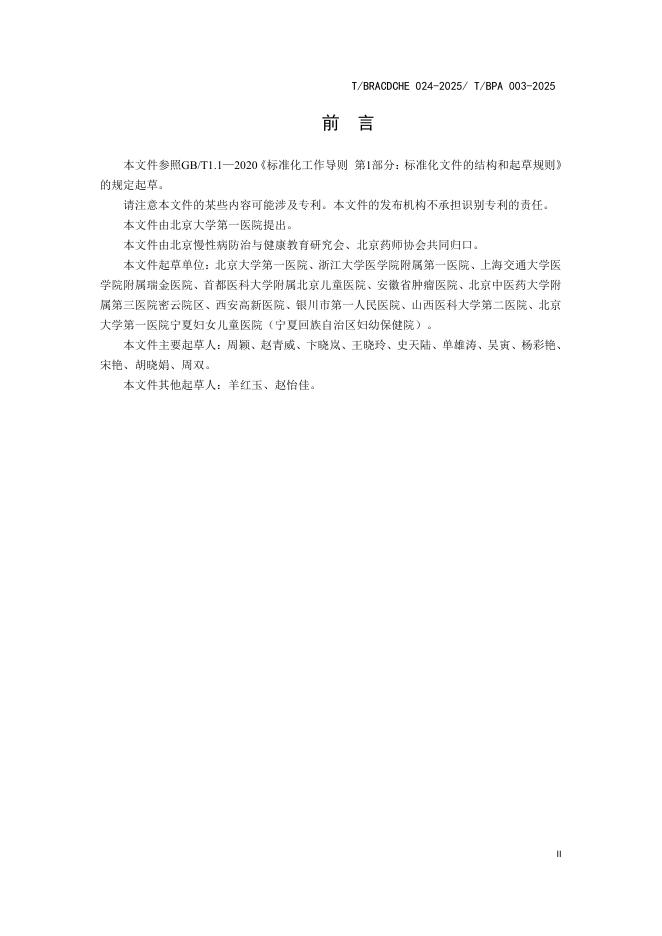 T/BRACDCHE 024-2025/ T/BPA 003-2025

前　言

本文件参照GB/T1.1—2020《标准化工作导则 第1部分：标准化文件的结构和起草规则》的规定起草。

请注意本文件的某些内容可能涉及专利。本文件的发布机构不承担识别专利的责任。

本文件由北京大学第一医院提出。

本文件由北京慢性病防治与健康教育研究会、北京药师协会共同归口。

本文件起草单位：北京大学第一医院、浙江大学医学院附属第一医院、上海交通大学医学院附属瑞金医院、首都医科大学附属北京儿童医院、安徽省肿瘤医院、北京中医药大学附属第三医院密云院区、西安高新医院、银川市第一人民医院、山西医科大学第二医院、北京大学第一医院宁夏妇女儿童医院（宁夏回族自治区妇幼保健院）。

本文件主要起草人：周颖、赵青威、卞晓岚、王晓玲、史天陆、单雄涛、吴寅、杨彩艳、宋艳、胡晓娟、周双。

本文件其他起草人：羊红玉、赵怡佳。

II